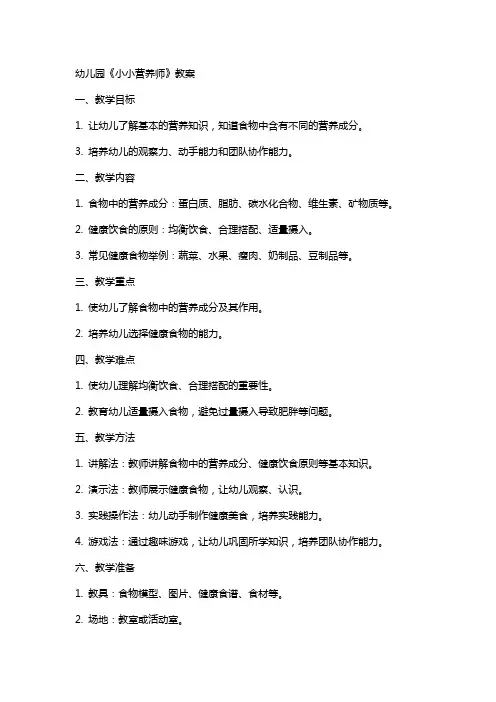 幼儿园《小小营养师》教案

一、教学目标

1. 让幼儿了解基本的营养知识，知道食物中含有不同的营养成分。

3. 培养幼儿的观察力、动手能力和团队协作能力。

二、教学内容

1. 食物中的营养成分：蛋白质、脂肪、碳水化合物、维生素、矿物质等。

2. 健康饮食的原则：均衡饮食、合理搭配、适量摄入。

3. 常见健康食物举例：蔬菜、水果、瘦肉、奶制品、豆制品等。

三、教学重点

1. 使幼儿了解食物中的营养成分及其作用。

2. 培养幼儿选择健康食物的能力。

四、教学难点

1. 使幼儿理解均衡饮食、合理搭配的重要性。

2. 教育幼儿适量摄入食物，避免过量摄入导致肥胖等问题。

五、教学方法

1. 讲解法：教师讲解食物中的营养成分、健康饮食原则等基本知识。

2. 演示法：教师展示健康食物，让幼儿观察、认识。

3. 实践操作法：幼儿动手制作健康美食，培养实践能力。

4. 游戏法：通过趣味游戏，让幼儿巩固所学知识，培养团队协作能力。

六、教学准备

1. 教具：食物模型、图片、健康食谱、食材等。

2. 场地：教室或活动室。